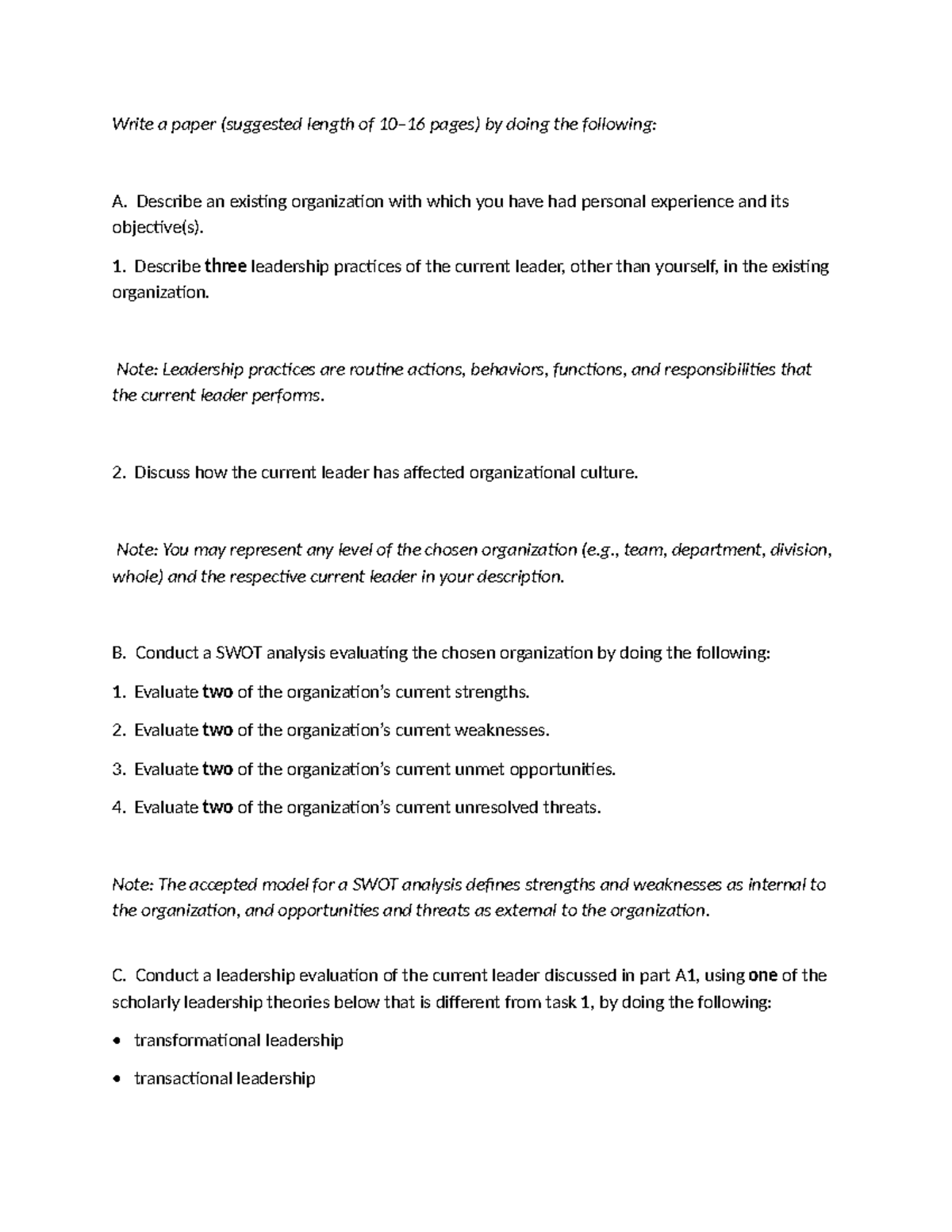 Write a paper (suggested length of 10–16 pages) by doing the following:

A. Describe an existing organization with which you have had personal experience and its objective(s).

1. Describe three leadership practices of the current leader, other than yourself, in the existing organization.

Note: Leadership practices are routine actions, behaviors, functions, and responsibilities that the current leader performs.

2. Discuss how the current leader has affected organizational culture.

Note: You may represent any level of the chosen organization (e.g., team, department, division, whole) and the respective current leader in your description.

B. Conduct a SWOT analysis evaluating the chosen organization by doing the following:

1. Evaluate two of the organization's current strengths.

2. Evaluate two of the organization's current weaknesses.

3. Evaluate two of the organization's current unmet opportunities.

4. Evaluate two of the organization's current unresolved threats.

Note: The accepted model for a SWOT analysis defines strengths and weaknesses as internal to the organization, and opportunities and threats as external to the organization.

C. Conduct a leadership evaluation of the current leader discussed in part A1, using one of the scholarly leadership theories below that is different from task 1, by doing the following:

• transformational leadership

• transactional leadership